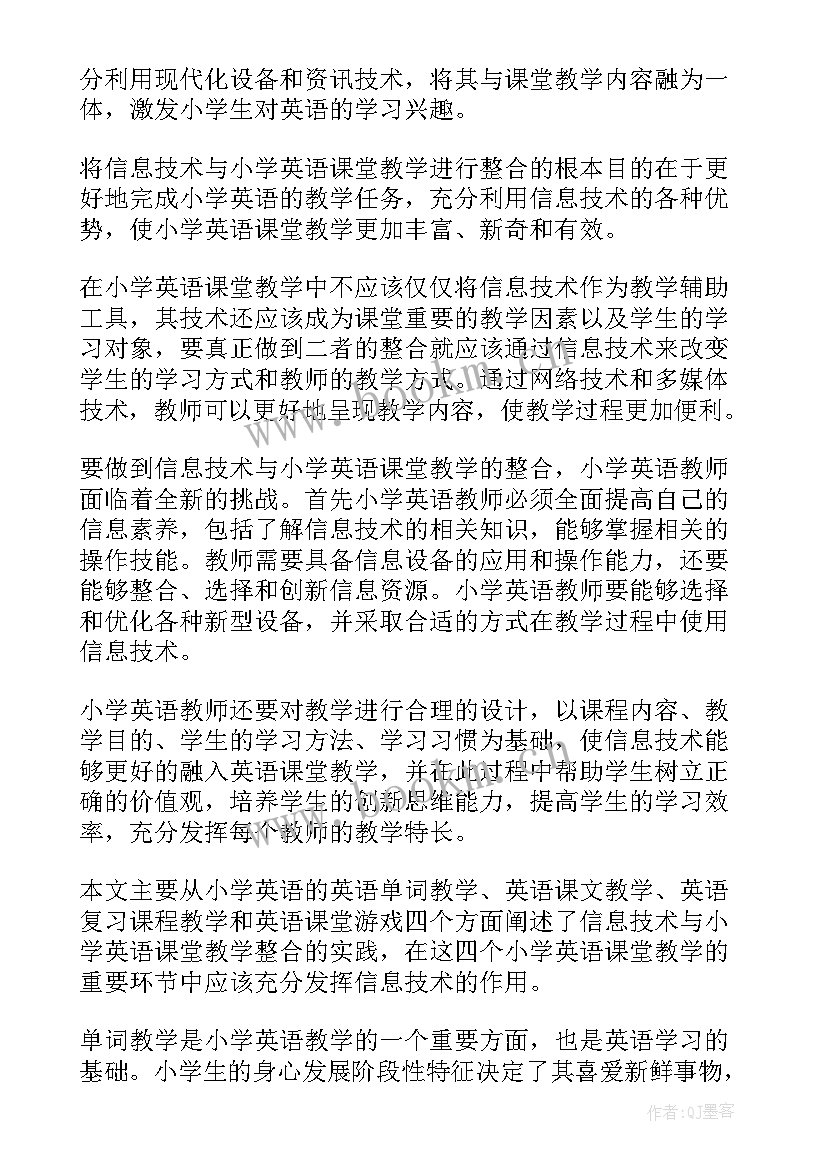 分利用现代化设备和资讯技术，将其与课堂教学内容融为一体，激发小学生对英语的学习兴趣。

将信息技术与小学英语课堂教学进行整合的根本目的在于更好地完成小学英语的教学任务，充分利用信息技术的各种优势，使小学英语课堂教学更加丰富、新奇和有效。

在小学英语课堂教学中不应该仅仅将信息技术作为教学辅助工具，其技术还应该成为课堂重要的教学因素以及学生的学习对象，要真正做到二者的整合就应该通过信息技术来改变学生的学习方式和教师的教学方式。通过网络技术和多媒体技术，教师可以更好地呈现教学内容，使教学过程更加便利。

要做到信息技术与小学英语课堂教学的整合，小学英语教师面临着全新的挑战。首先小学英语教师必须全面提高自己的信息素养，包括了解信息技术的相关知识，能够掌握相关的操作技能。教师需要具备信息设备的应用和操作能力，还要能够整合、选择和创新信息资源。小学英语教师要能够选择和优化各种新型设备，并采取合适的方式在教学过程中使用信息技术。

小学英语教师还要对教学进行合理的设计，以课程内容、教学目的、学生的学习方法、学习习惯为基础，使信息技术能够更好的融入英语课堂教学，并在此过程中帮助学生树立正确的价值观，培养学生的创新思维能力，提高学生的学习效率，充分发挥每个教师的教学特长。

本文主要从小学英语的英语单词教学、英语课文教学、英语复习课程教学和英语课堂游戏四个方面阐述了信息技术与小学英语课堂教学整合的实践，在这四个小学英语课堂教学的重要环节中应该充分发挥信息技术的作用。

单词教学是小学英语教学的一个重要方面，也是英语学习的基础。小学生的身心发展阶段性特征决定了其喜爱新鲜事物，

作者:QJ墨客